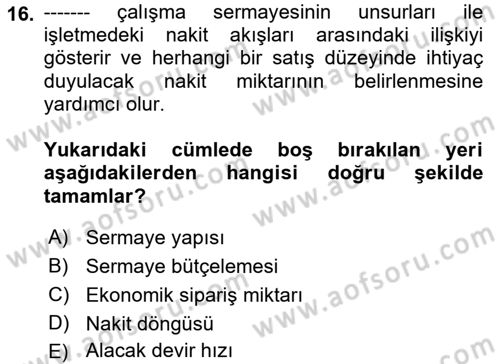 16. ------- çalışma sermayesinin unsurları ile işletmedeki nakit akışları arasındaki ilişkiyi gösterir ve herhangi bir satış düzeyinde ihtiyaç duyulacak nakit miktarının belirlenmesine yardımcı olur.

Yukarıdaki cümlede boş bırakılan yeri aşağıdakilerden hangisi doğru şekilde tamamlar?

A) Sermaye yapısı
B) Sermaye bütçelemesi
C) Ekonomik sipariş miktarı
D) Nakit döngüsü
E) Alacak devir hızı

www.aofsoru.com